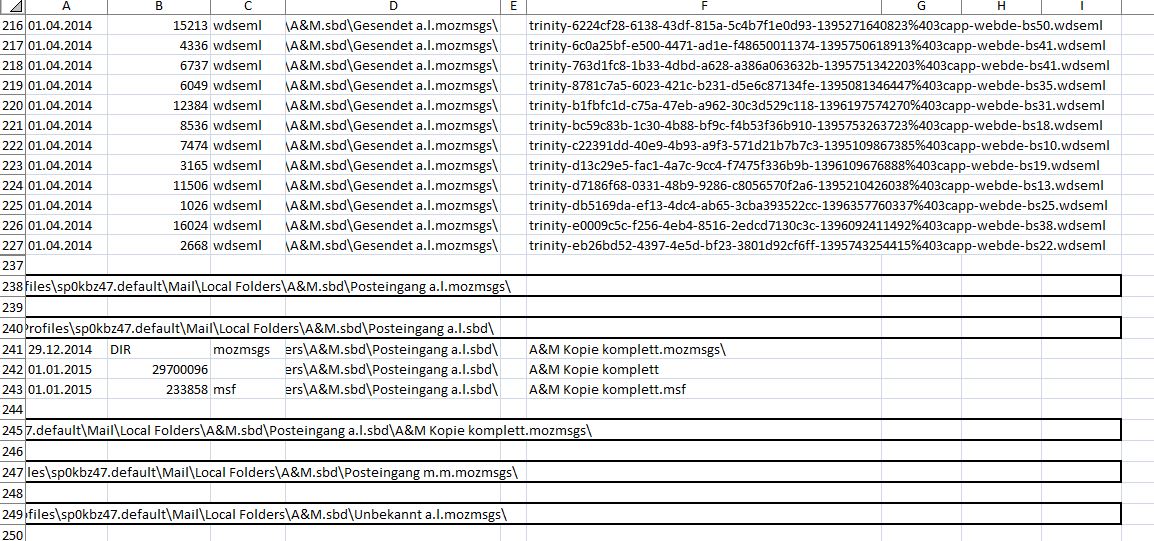 | | A | B | C | D | E | F | G | H | I |
|---|---|---|---|---|---|---|---|---|---|
| 216 | 01.04.2014 | 15213 | wdseml | \A&M.sbd\Gesendet a.l.mozmsgs\ | | trinity-6224cf28-6138-43df-815a-5c4b7f1e0d93-1395271640823%403capp-webde-bs50.wdseml | | | |
| 217 | 01.04.2014 | 4336 | wdseml | \A&M.sbd\Gesendet a.l.mozmsgs\ | | trinity-6c0a25bf-e500-4471-ad1e-f48650011374-1395750618913%403capp-webde-bs41.wdseml | | | |
| 218 | 01.04.2014 | 6737 | wdseml | \A&M.sbd\Gesendet a.l.mozmsgs\ | | trinity-763d1fc8-1b33-4dbd-a628-a386a063632b-1395751342203%403capp-webde-bs41.wdseml | | | |
| 219 | 01.04.2014 | 6049 | wdseml | \A&M.sbd\Gesendet a.l.mozmsgs\ | | trinity-8781c7a5-6023-421c-b231-d5e6c87134fe-1395081346447%403capp-webde-bs35.wdseml | | | |
| 220 | 01.04.2014 | 12384 | wdseml | \A&M.sbd\Gesendet a.l.mozmsgs\ | | trinity-b1fbfc1d-c75a-47eb-a962-30c3d529c118-1396197574270%403capp-webde-bs31.wdseml | | | |
| 221 | 01.04.2014 | 8536 | wdseml | \A&M.sbd\Gesendet a.l.mozmsgs\ | | trinity-bc59c83b-1c30-4b88-bf9c-f4b53f36b910-1395753263723%403capp-webde-bs18.wdseml | | | |
| 222 | 01.04.2014 | 7474 | wdseml | \A&M.sbd\Gesendet a.l.mozmsgs\ | | trinity-c22391dd-40e9-4b93-a9f3-571d21b7b7c3-1395109867385%403capp-webde-bs10.wdseml | | | |
| 223 | 01.04.2014 | 3165 | wdseml | \A&M.sbd\Gesendet a.l.mozmsgs\ | | trinity-d13c29e5-fac1-4a7c-9cc4-f7475f336b9b-1396109676888%403capp-webde-bs19.wdseml | | | |
| 224 | 01.04.2014 | 11506 | wdseml | \A&M.sbd\Gesendet a.l.mozmsgs\ | | trinity-d7186f68-0331-48b9-9286-c8056570f2a6-1395210426038%403capp-webde-bs13.wdseml | | | |
| 225 | 01.04.2014 | 1026 | wdseml | \A&M.sbd\Gesendet a.l.mozmsgs\ | | trinity-db5169da-ef13-4dc4-ab65-3cba393522cc-1396357760337%403capp-webde-bs25.wdseml | | | |
| 226 | 01.04.2014 | 16024 | wdseml | \A&M.sbd\Gesendet a.l.mozmsgs\ | | trinity-e0009c5c-f256-4eb4-8516-2edcd7130c3c-1396092411492%403capp-webde-bs38.wdseml | | | |
| 227 | 01.04.2014 | 2668 | wdseml | \A&M.sbd\Gesendet a.l.mozmsgs\ | | trinity-eb26bd52-4397-4e5d-bf23-3801d92cf6ff-1395743254415%403capp-webde-bs22.wdseml | | | |
| 237 | | | | | | | | | |
| 238 | files\sp0kbz47.default\Mail\Local Folders\A&M.sbd\Posteingang a.l.mozmsgs\ | | | | | | | | |
| 239 | | | | | | | | | |
| 240 | rofiles\sp0kbz47.default\Mail\Local Folders\A&M.sbd\Posteingang a.l.sbd\ | | | | | | | | |
| 241 | 29.12.2014 | DIR | mozmsgs | ers\A&M.sbd\Posteingang a.l.sbd\ | | A&M Kopie komplett.mozmsgs\ | | | |
| 242 | 01.01.2015 | 29700096 | | ers\A&M.sbd\Posteingang a.l.sbd\ | | A&M Kopie komplett | | | |
| 243 | 01.01.2015 | 233858 | msf | ers\A&M.sbd\Posteingang a.l.sbd\ | | A&M Kopie komplett.msf | | | |
| 244 | | | | | | | | | |
| 245 | 7.default\Mail\Local Folders\A&M.sbd\Posteingang a.l.sbd\A&M Kopie komplett.mozmsgs\ | | | | | | | | |
| 246 | | | | | | | | | |
| 247 | les\sp0kbz47.default\Mail\Local Folders\A&M.sbd\Posteingang m.m.mozmsgs\ | | | | | | | | |
| 248 | | | | | | | | | |
| 249 | files\sp0kbz47.default\Mail\Local Folders\A&M.sbd\Unbekannt a.l.mozmsgs\ | | | | | | | | |
| 250 | | | | | | | | | |